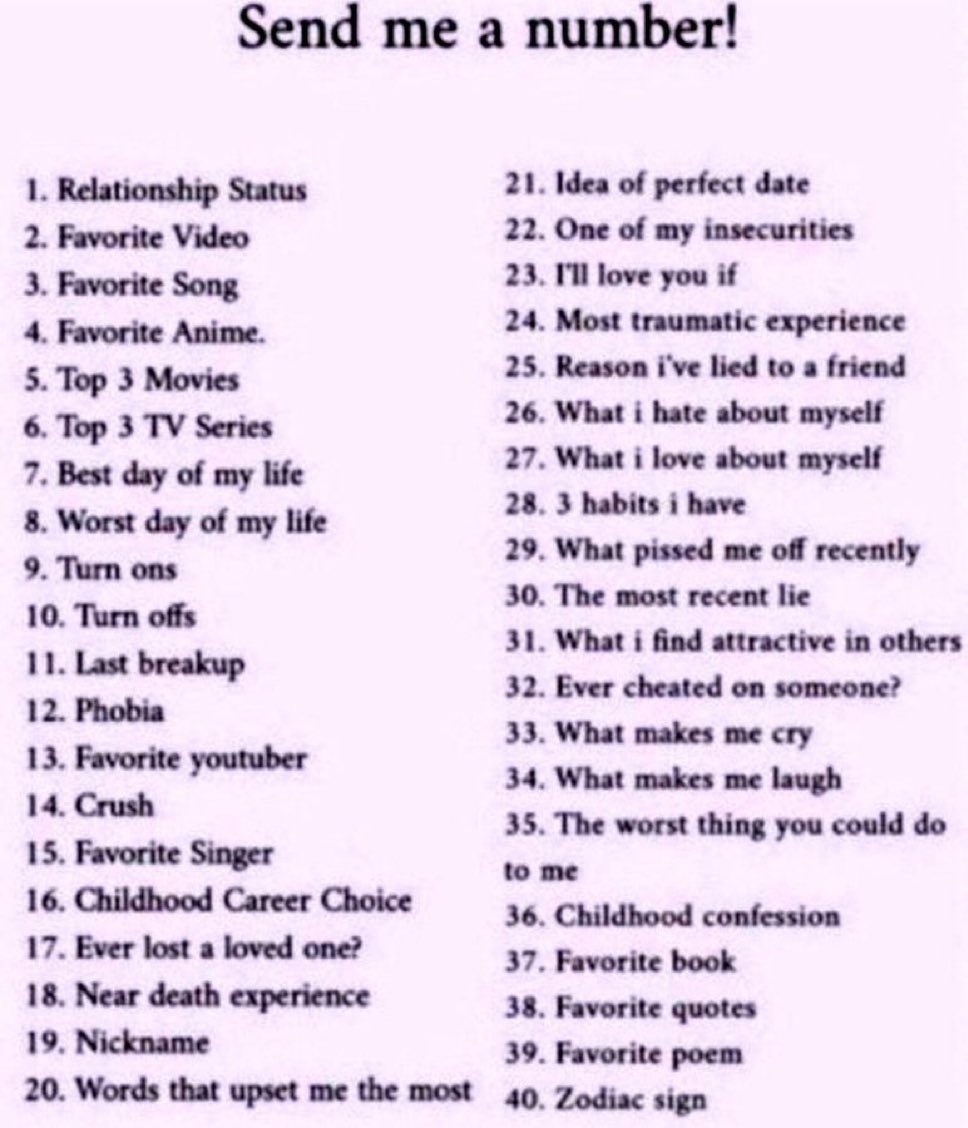 Send me a number!

1. Relationship Status
2. Favorite Video
3. Favorite Song
4. Favorite Anime.
5. Top 3 Movies
6. Top 3 TV Series
7. Best day of my life
8. Worst day of my life
9. Turn ons
10. Turn offs
11. Last breakup
12. Phobia
13. Favorite youtuber
14. Crush
15. Favorite Singer
16. Childhood Career Choice
17. Ever lost a loved one?
18. Near death experience
19. Nickname
20. Words that upset me the most

21. Idea of perfect date
22. One of my insecurities
23. I'll love you if
24. Most traumatic experience
25. Reason i've lied to a friend
26. What i hate about myself
27. What i love about myself
28. 3 habits i have
29. What pissed me off recently
30. The most recent lie
31. What i find attractive in others
32. Ever cheated on someone?
33. What makes me cry
34. What makes me laugh
35. The worst thing you could do to me
36. Childhood confession
37. Favorite book
38. Favorite quotes
39. Favorite poem
40. Zodiac sign